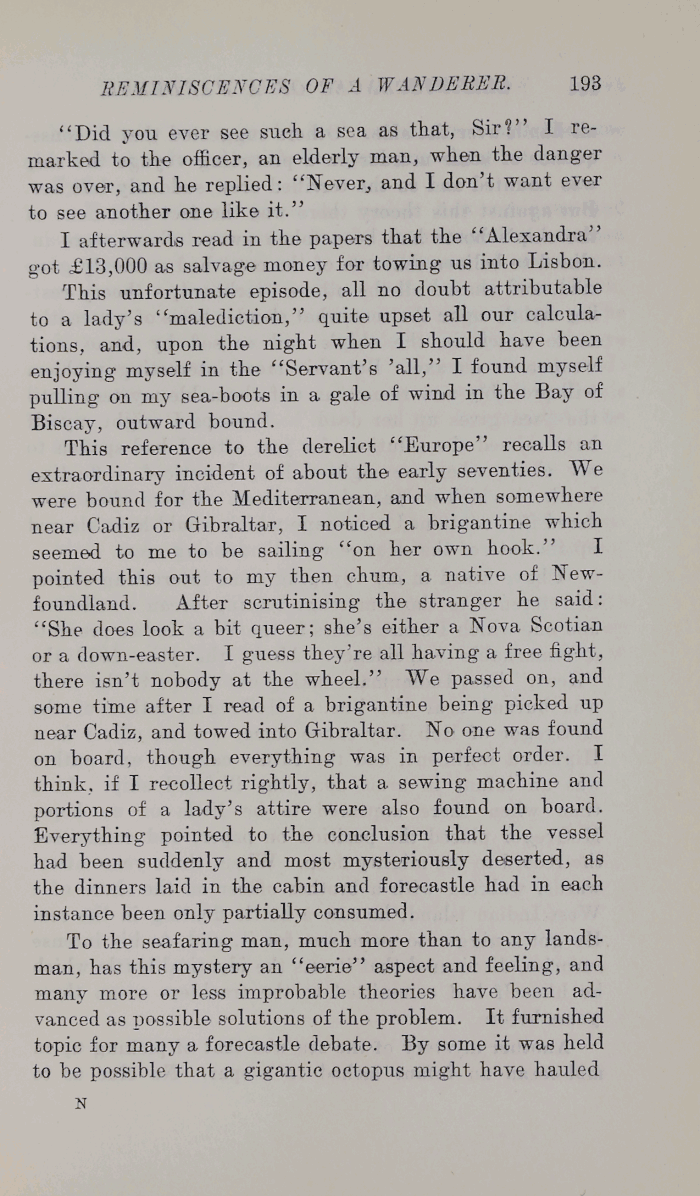 REMINISCENCES OF A WANDERER. 193

"Did you ever see such a sea as that, Sir?" I remarked to the officer, an elderly man, when the danger was over, and he replied: "Never, and I don't want ever to see another one like it."

I afterwards read in the papers that the "Alexandra" got £13,000 as salvage money for towing us into Lisbon.

This unfortunate episode, all no doubt attributable to a lady's "malediction," quite upset all our calculations, and, upon the night when I should have been enjoying myself in the "Servant's 'all," I found myself pulling on my sea-boots in a gale of wind in the Bay of Biscay, outward bound.

This reference to the derelict "Europe" recalls an extraordinary incident of about the early seventies. We were bound for the Mediterranean, and when somewhere near Cadiz or Gibraltar, I noticed a brigantine which seemed to me to be sailing "on her own hook." I pointed this out to my then chum, a native of Newfoundland. After scrutinising the stranger he said: "She does look a bit queer; she's either a Nova Scotian or a down-easter. I guess they're all having a free fight, there isn't nobody at the wheel." We passed on, and some time after I read of a brigantine being picked up near Cadiz, and towed into Gibraltar. No one was found on board, though everything was in perfect order. I think, if I recollect rightly, that a sewing machine and portions of a lady's attire were also found on board. Everything pointed to the conclusion that the vessel had been suddenly and most mysteriously deserted, as the dinners laid in the cabin and forecastle had in each instance been only partially consumed.

To the seafaring man, much more than to any landsman, has this mystery an "eerie" aspect and feeling, and many more or less improbable theories have been advanced as possible solutions of the problem. It furnished topic for many a forecastle debate. By some it was held to be possible that a gigantic octopus might have hauled

N